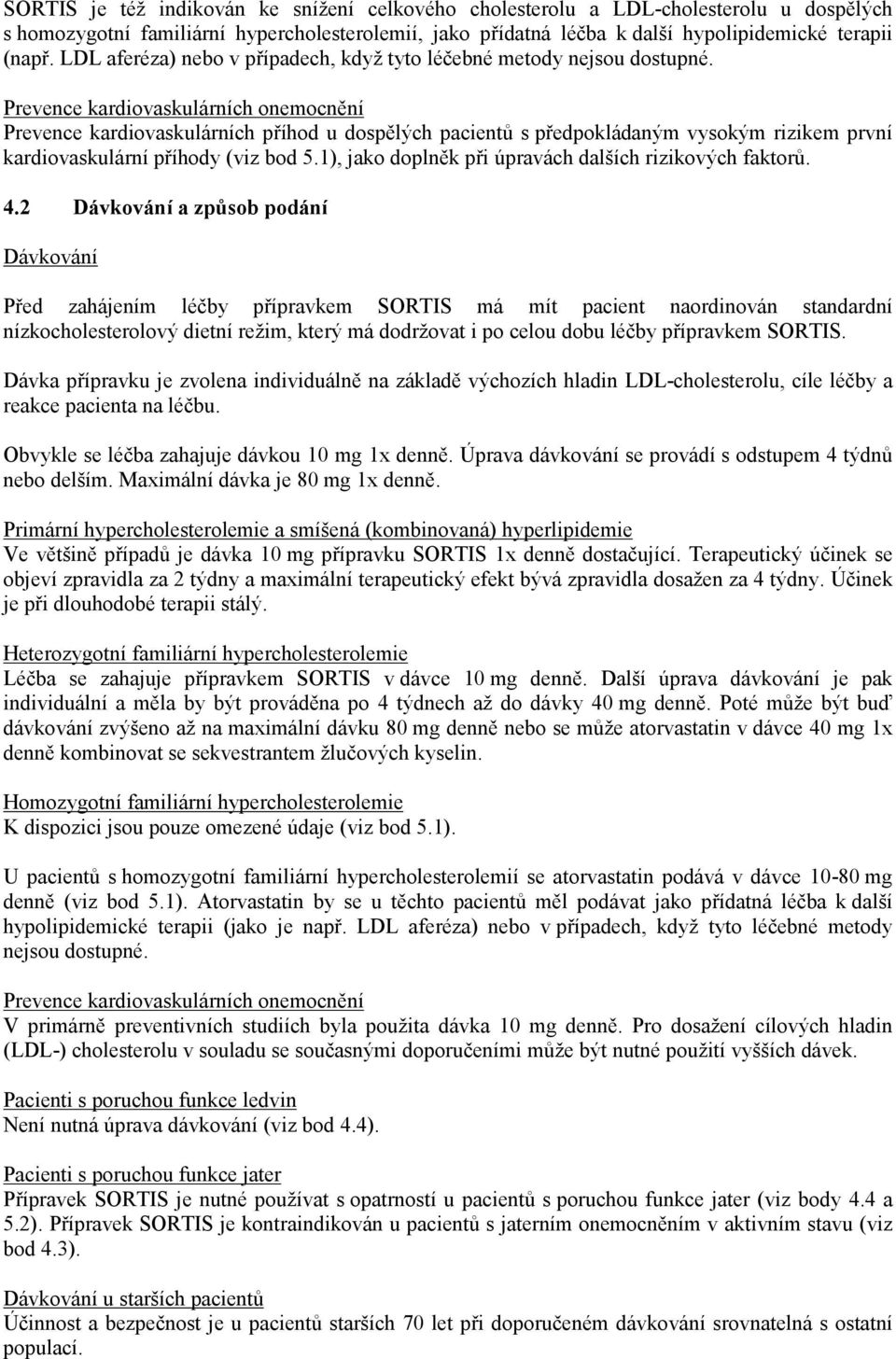 SORTIS je též indikován ke snížení celkového cholesterolu a LDL-cholesterolu u dospělých s homozygotní familiární hypercholesterolemií, jako přídatná léčba k další hypolipidemické terapii (např. LDL aferéza) nebo v případech, když tyto léčebné metody nejsou dostupné.

Prevence kardiovaskulárních onemocnění
Prevence kardiovaskulárních příhod u dospělých pacientů s předpokládaným vysokým rizikem první kardiovaskulární příhody (viz bod 5.1), jako doplněk při úpravách dalších rizikových faktorů.

4.2 Dávkování a způsob podání

Dávkování

Před zahájením léčby přípravkem SORTIS má mít pacient naordinován standardní nízkocholesterolový dietní režim, který má dodržovat i po celou dobu léčby přípravkem SORTIS.

Dávka přípravku je zvolena individuálně na základě výchozích hladin LDL-cholesterolu, cíle léčby a reakce pacienta na léčbu.

Obvykle se léčba zahajuje dávkou 10 mg 1x denně. Úprava dávkování se provádí s odstupem 4 týdnů nebo delším. Maximální dávka je 80 mg 1x denně.

Primární hypercholesterolemie a smíšená (kombinovaná) hyperlipidemie
Ve většině případů je dávka 10 mg přípravku SORTIS 1x denně dostačující. Terapeutický účinek se objeví zpravidla za 2 týdny a maximální terapeutický efekt bývá zpravidla dosažen za 4 týdny. Účinek je při dlouhodobé terapii stálý.

Heterozygotní familiární hypercholesterolemie
Léčba se zahajuje přípravkem SORTIS v dávce 10 mg denně. Další úprava dávkování je pak individuální a měla by být prováděna po 4 týdnech až do dávky 40 mg denně. Poté může být buď dávkování zvýšeno až na maximální dávku 80 mg denně nebo se může atorvastatin v dávce 40 mg 1x denně kombinovat se sekvestrantem žlučových kyselin.

Homozygotní familiární hypercholesterolemie
K dispozici jsou pouze omezené údaje (viz bod 5.1).

U pacientů s homozygotní familiární hypercholesterolemií se atorvastatin podává v dávce 10-80 mg denně (viz bod 5.1). Atorvastatin by se u těchto pacientů měl podávat jako přídatná léčba k další hypolipidemické terapii (jako je např. LDL aferéza) nebo v případech, když tyto léčebné metody nejsou dostupné.

Prevence kardiovaskulárních onemocnění
V primárně preventivních studiích byla použita dávka 10 mg denně. Pro dosažení cílových hladin (LDL-) cholesterolu v souladu se současnými doporučeními může být nutné použití vyšších dávek.

Pacienti s poruchou funkce ledvin
Není nutná úprava dávkování (viz bod 4.4).

Pacienti s poruchou funkce jater
Přípravek SORTIS je nutné používat s opatrností u pacientů s poruchou funkce jater (viz body 4.4 a 5.2). Přípravek SORTIS je kontraindikován u pacientů s jaterním onemocněním v aktivním stavu (viz bod 4.3).

Dávkování u starších pacientů
Účinnost a bezpečnost je u pacientů starších 70 let při doporučeném dávkování srovnatelná s ostatní populací.